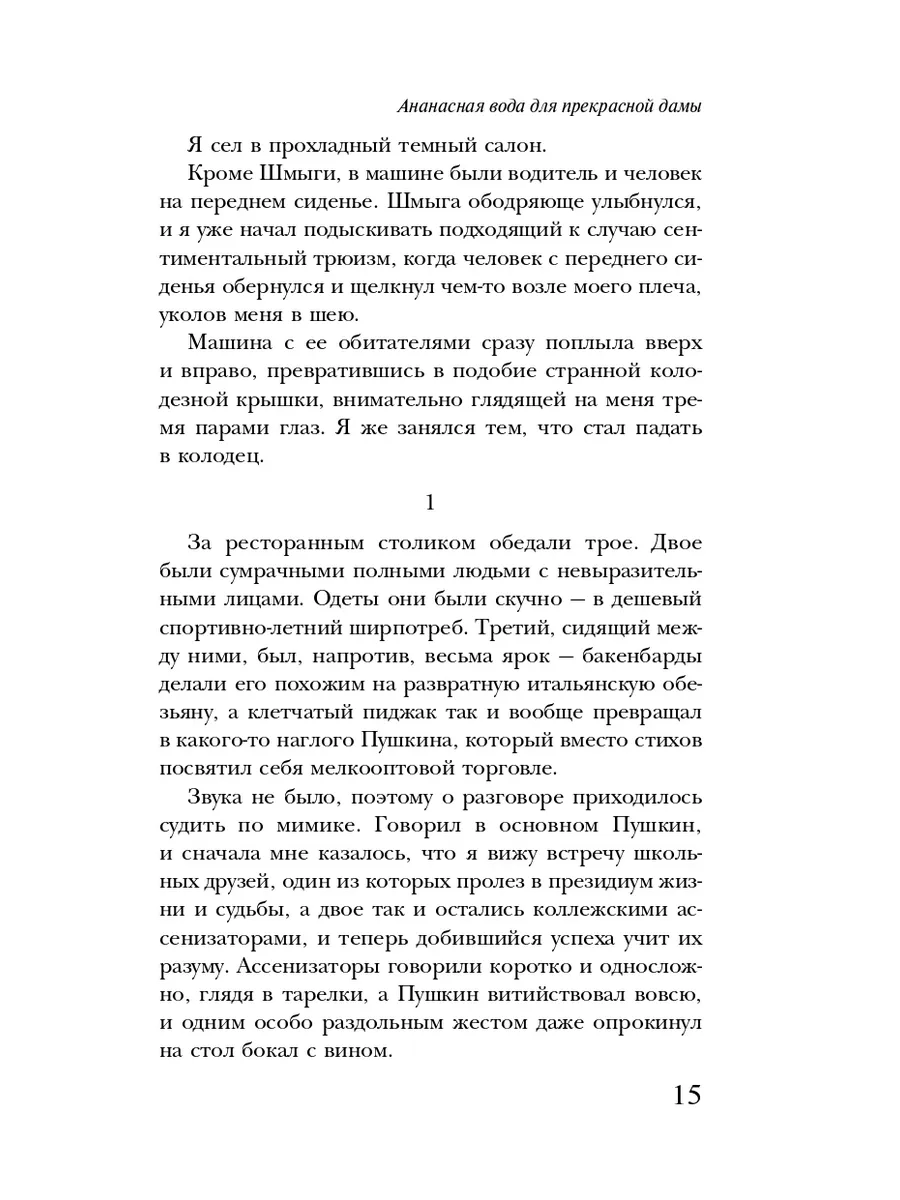 Ананасная вода для прекрасной дамы

Я сел в прохладный темный салон.

Кроме Шмыги, в машине были водитель и человек на переднем сиденье. Шмыга ободряюще улыбнулся, и я уже начал подыскивать подходящий к случаю сентиментальный трюизм, когда человек с переднего сиденья обернулся и щелкнул чем-то возле моего плеча, уколов меня в шею.

Машина с ее обитателями сразу поплыла вверх и вправо, превратившись в подобие странной колодезной крышки, внимательно глядящей на меня тремя парами глаз. Я же занялся тем, что стал падать в колодец.

1

За ресторанным столиком обедали трое. Двое были сумрачными полными людьми с невыразительными лицами. Одеты они были скучно — в дешевый спортивно-летний ширпотреб. Третий, сидящий между ними, был, напротив, весьма ярок — бакенбарды делали его похожим на развратную итальянскую обезьяну, а клетчатый пиджак так и вообще превращал в какого-то наглого Пушкина, который вместо стихов посвятил себя мелкооптовой торговле.

Звука не было, поэтому о разговоре приходилось судить по мимике. Говорил в основном Пушкин, и сначала мне казалось, что я вижу встречу школьных друзей, один из которых пролез в президиум жизни и судьбы, а двое так и остались коллежскими ассенизаторами, и теперь добившийся успеха учит их разуму. Ассенизаторы говорили коротко и односложно, глядя в тарелки, а Пушкин витийствовал вовсю, и одним особо раздольным жестом даже опрокинул на стол бокал с вином.

15